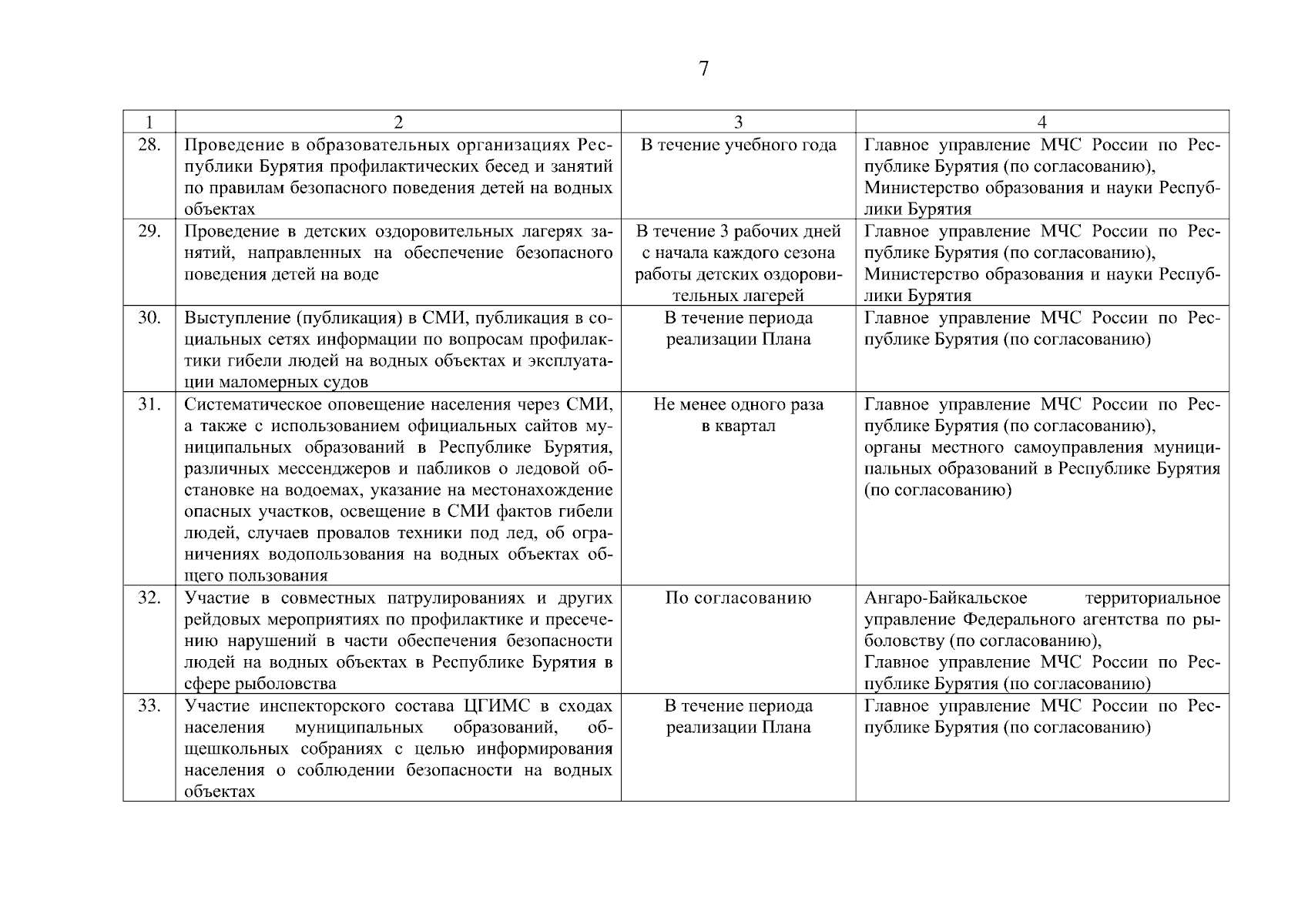 7

| 1 | 2 | 3 | 4 |
|---|---|---|---|
| 28. | Проведение в образовательных организациях Республики Бурятия профилактических бесед и занятий по правилам безопасного поведения детей на водных объектах | В течение учебного года | Главное управление МЧС России по Республике Бурятия (по согласованию), Министерство образования и науки Республики Бурятия |
| 29. | Проведение в детских оздоровительных лагерях занятий, направленных на обеспечение безопасного поведения детей на воде | В течение 3 рабочих дней с начала каждого сезона работы детских оздоровительных лагерей | Главное управление МЧС России по Республике Бурятия (по согласованию), Министерство образования и науки Республики Бурятия |
| 30. | Выступление (публикация) в СМИ, публикация в социальных сетях информации по вопросам профилактики гибели людей на водных объектах и эксплуатации маломерных судов | В течение периода реализации Плана | Главное управление МЧС России по Республике Бурятия (по согласованию) |
| 31. | Систематическое оповещение населения через СМИ, а также с использованием официальных сайтов муниципальных образований в Республике Бурятия, различных мессенджеров и пабликов о ледовой обстановке на водоемах, указание на местонахождение опасных участков, освещение в СМИ фактов гибели людей, случаев провалов техники под лед, об ограничениях водопользования на водных объектах общего пользования | Не менее одного раза в квартал | Главное управление МЧС России по Республике Бурятия (по согласованию), органы местного самоуправления муниципальных образований в Республике Бурятия (по согласованию) |
| 32. | Участие в совместных патрулированиях и других рейдовых мероприятиях по профилактике и пресечению нарушений в части обеспечения безопасности людей на водных объектах в Республике Бурятия в сфере рыболовства | По согласованию | Ангаро-Байкальское территориальное управление Федерального агентства по рыболовству (по согласованию), Главное управление МЧС России по Республике Бурятия (по согласованию) |
| 33. | Участие инспекторского состава ЦГИМС в сходах населения муниципальных образований, общешкольных собраниях с целью информирования населения о соблюдении безопасности на водных объектах | В течение периода реализации Плана | Главное управление МЧС России по Республике Бурятия (по согласованию) |